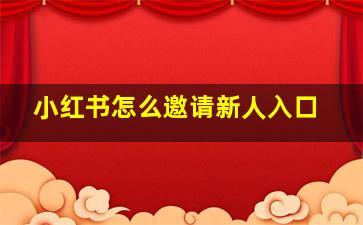 小红书怎么邀请新人入口